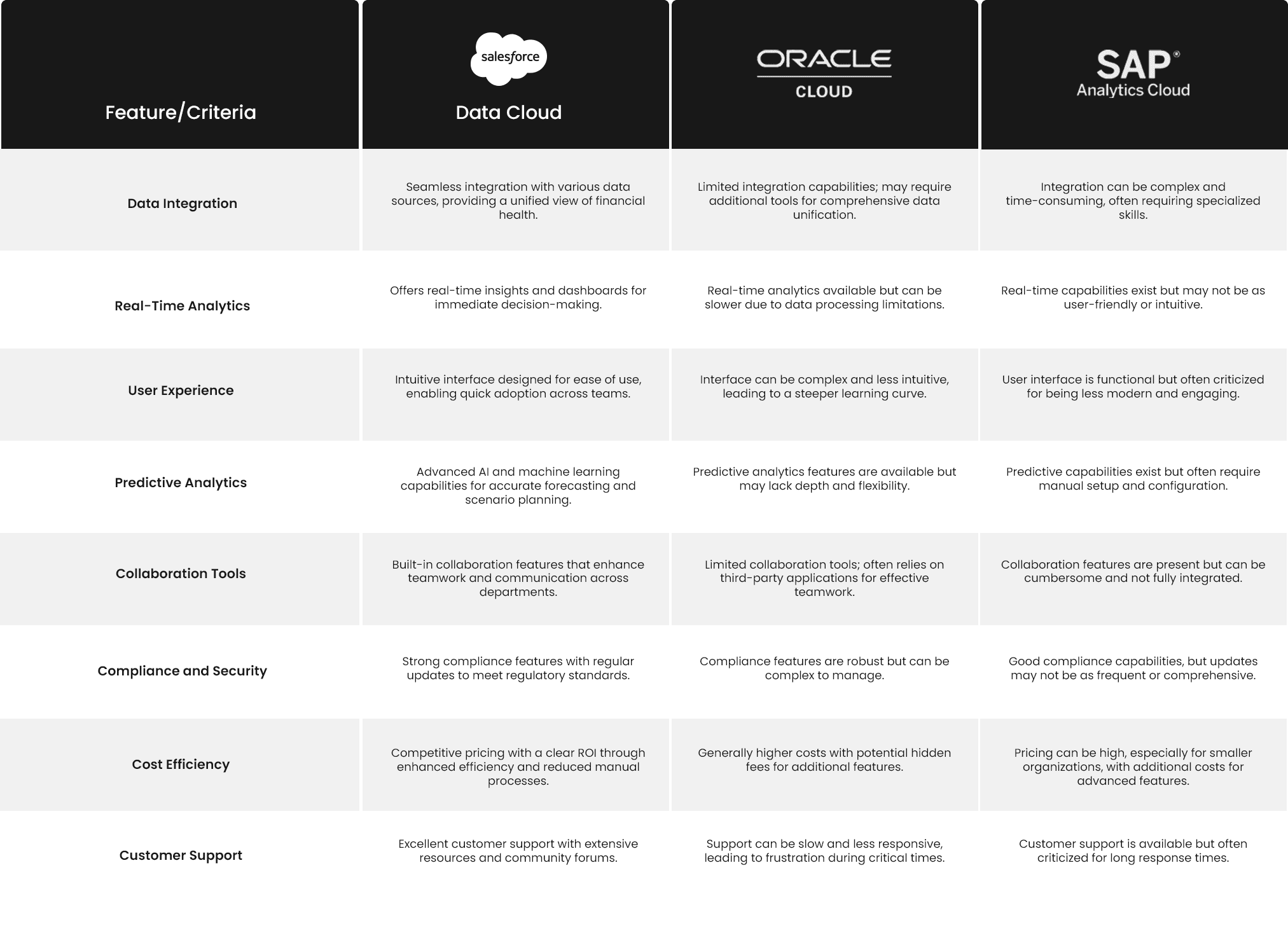 | Feature/Criteria | salesforce Data Cloud | ORACLE CLOUD | SAP® Analytics Cloud |
|---|---|---|---|
| Data Integration | Seamless integration with various data sources, providing a unified view of financial health. | Limited integration capabilities; may require additional tools for comprehensive data unification. | Integration can be complex and time-consuming, often requiring specialized skills. |
| Real-Time Analytics | Offers real-time insights and dashboards for immediate decision-making. | Real-time analytics available but can be slower due to data processing limitations. | Real-time capabilities exist but may not be as user-friendly or intuitive. |
| User Experience | Intuitive interface designed for ease of use, enabling quick adoption across teams. | Interface can be complex and less intuitive, leading to a steeper learning curve. | User interface is functional but often criticized for being less modern and engaging. |
| Predictive Analytics | Advanced AI and machine learning capabilities for accurate forecasting and scenario planning. | Predictive analytics features are available but may lack depth and flexibility. | Predictive capabilities exist but often require manual setup and configuration. |
| Collaboration Tools | Built-in collaboration features that enhance teamwork and communication across departments. | Limited collaboration tools; often relies on third-party applications for effective teamwork. | Collaboration features are present but can be cumbersome and not fully integrated. |
| Compliance and Security | Strong compliance features with regular updates to meet regulatory standards. | Compliance features are robust but can be complex to manage. | Good compliance capabilities, but updates may not be as frequent or comprehensive. |
| Cost Efficiency | Competitive pricing with a clear ROI through enhanced efficiency and reduced manual processes. | Generally higher costs with potential hidden fees for additional features. | Pricing can be high, especially for smaller organizations, with additional costs for advanced features. |
| Customer Support | Excellent customer support with extensive resources and community forums. | Support can be slow and less responsive, leading to frustration during critical times. | Customer support is available but often criticized for long response times. |